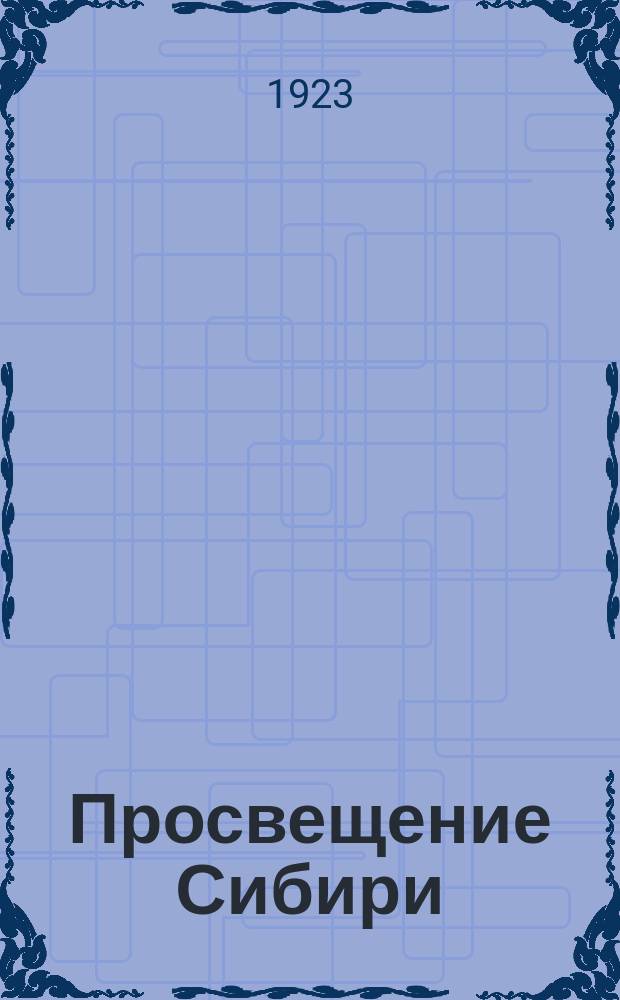 1923

Просвещение Сибири